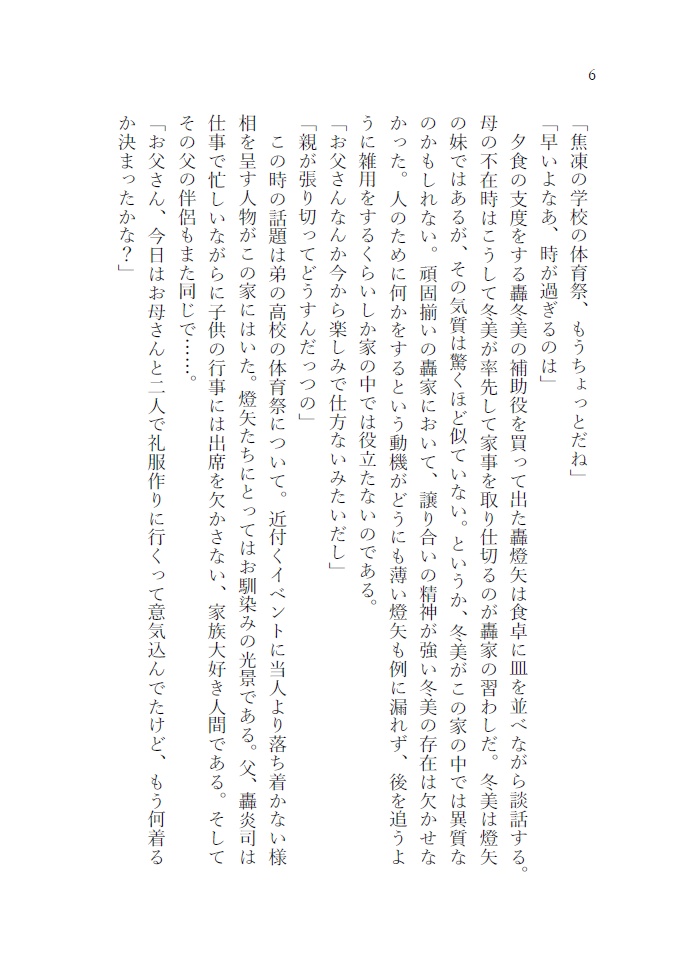 6

「焦凍の学校の体育祭、もうちょっとだね」

「早いよなあ、時が過ぎるのは」

夕食の支度をする轟冬美の補助役を買って出た轟燈矢は食卓に皿を並べながら談話する。母の不在時はこうして冬美が率先して家事を取り仕切るのが轟家の習わしだ。冬美は燈矢の妹ではあるが、その気質は驚くほど似ていない。というか、冬美がこの家の中では異質なのかもしれない。頑固揃いの轟家において、譲り合いの精神が強い冬美の存在は欠かせなかった。人のために何かをするという動機がどうにも薄い燈矢も例に漏れず、後を追うように雑用をするくらいしか家の中では役立たないのである。

「お父さんなんか今から楽しみで仕方ないみたいだし」

「親が張り切ってどうすんだっつの」

この時の話題は弟の高校の体育祭について。近付くイベントに当人より落ち着かない様相を呈す人物がこの家にはいた。燈矢たちにとってはお馴染みの光景である。父、轟炎司は仕事で忙しいながらに子供の行事には出席を欠かさない、家族大好き人間である。そしてその父の伴侶もまた同じで……。

「お父さん、今日はお母さんと二人で礼服作りに行くって意気込んでたけど、もう何着るか決まったかな？」